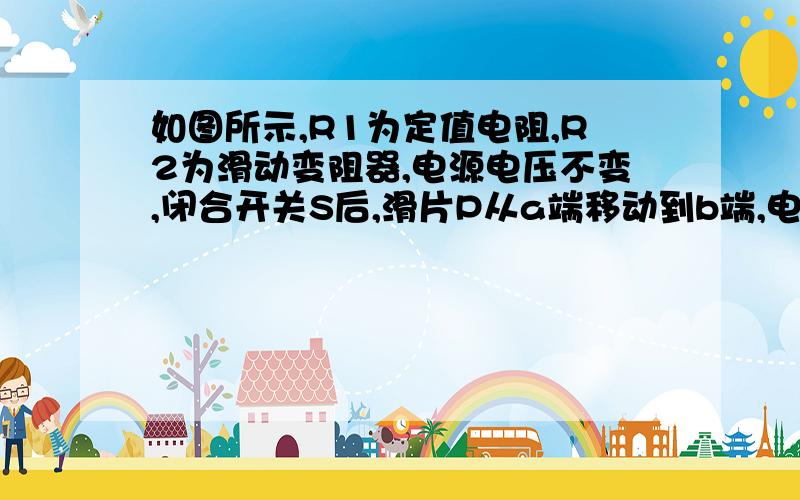 如图所示,R1为定值电阻,R2为滑动变阻器,电源电压不变,闭合开关S后,滑片P从a端移动到b端,电